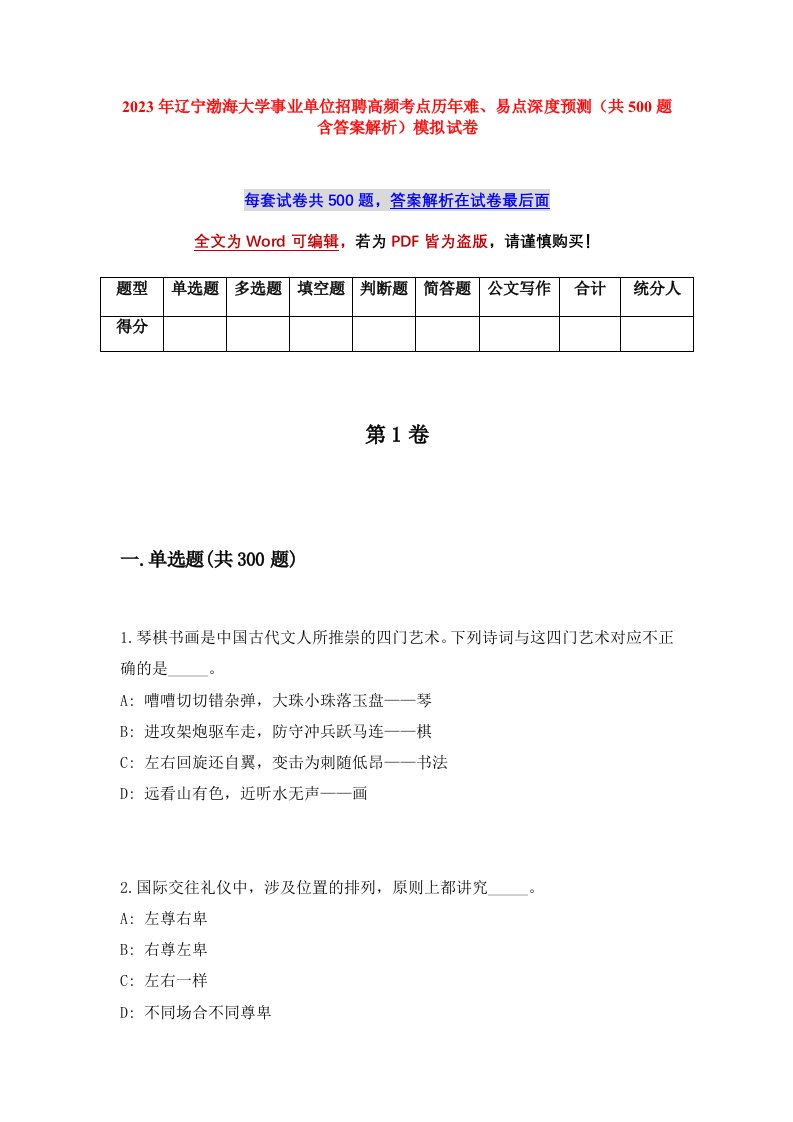 2023年辽宁渤海大学事业单位招聘高频考点历年难、易点深度预测（共500题含答案解析）模拟试卷

每套试卷共500题，答案解析在试卷最后面

全文为Word可编辑，若为PDF皆为盗版，请谨慎购买！

| 题型 | 单选题 | 多选题 | 填空题 | 判断题 | 简答题 | 公文写作 | 合计 | 统分人 |
|---|---|---|---|---|---|---|---|---|
| 得分 | | | | | | | | |

第1卷

一.单选题(共300题)

1.琴棋书画是中国古代文人所推崇的四门艺术。下列诗词与这四门艺术对应不正确的是_____。
A: 嘈嘈切切错杂弹，大珠小珠落玉盘——琴
B: 进攻架炮驱车走，防守冲兵跃马连——棋
C: 左右回旋还自翼，变击为刺随低昂——书法
D: 远看山有色，近听水无声——画

2.国际交往礼仪中，涉及位置的排列，原则上都讲究_____。
A: 左尊右卑
B: 右尊左卑
C: 左右一样
D: 不同场合不同尊卑